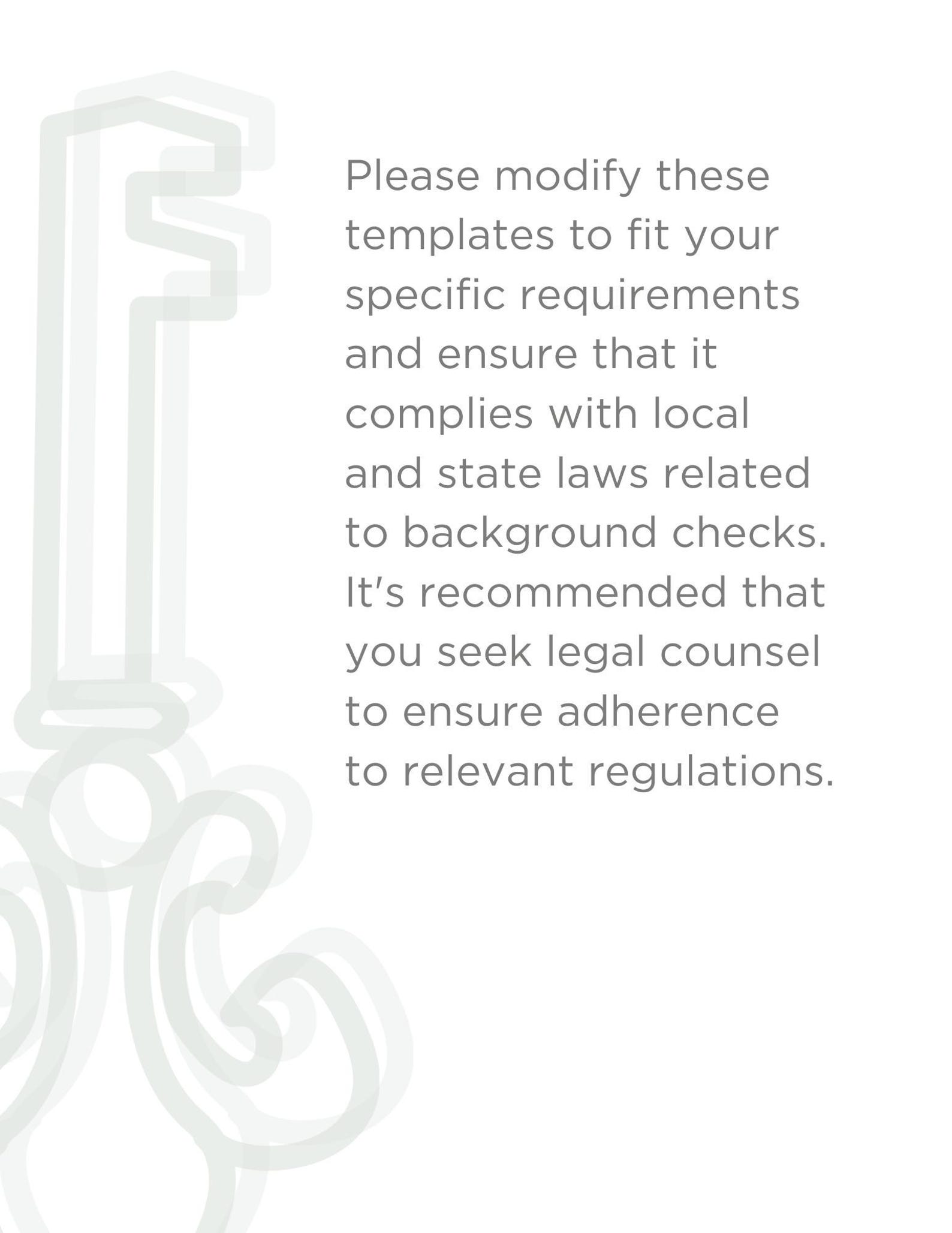 Please modify these templates to fit your specific requirements and ensure that it complies with local and state laws related to background checks. It's recommended that you seek legal counsel to ensure adherence to relevant regulations.